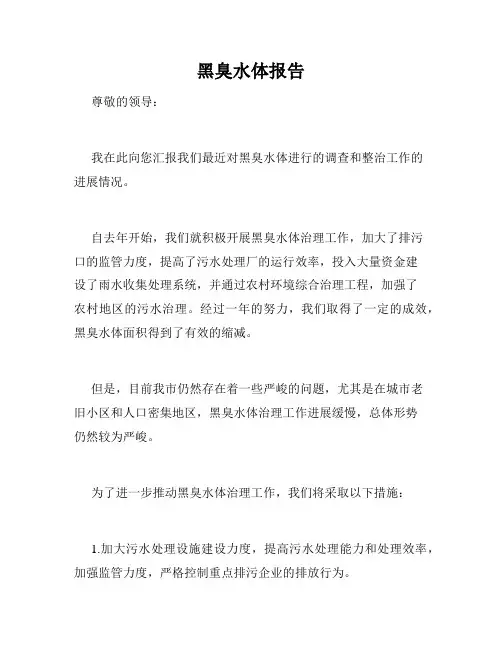 黑臭水体报告

尊敬的领导：

我在此向您汇报我们最近对黑臭水体进行的调查和整治工作的进展情况。

自去年开始，我们就积极开展黑臭水体治理工作，加大了排污口的监管力度，提高了污水处理厂的运行效率，投入大量资金建设了雨水收集处理系统，并通过农村环境综合治理工程，加强了农村地区的污水治理。经过一年的努力，我们取得了一定的成效，黑臭水体面积得到了有效的缩减。

但是，目前我市仍然存在着一些严峻的问题，尤其是在城市老旧小区和人口密集地区，黑臭水体治理工作进展缓慢，总体形势仍然较为严峻。

为了进一步推动黑臭水体治理工作，我们将采取以下措施：

1.加大污水处理设施建设力度，提高污水处理能力和处理效率，加强监管力度，严格控制重点排污企业的排放行为。